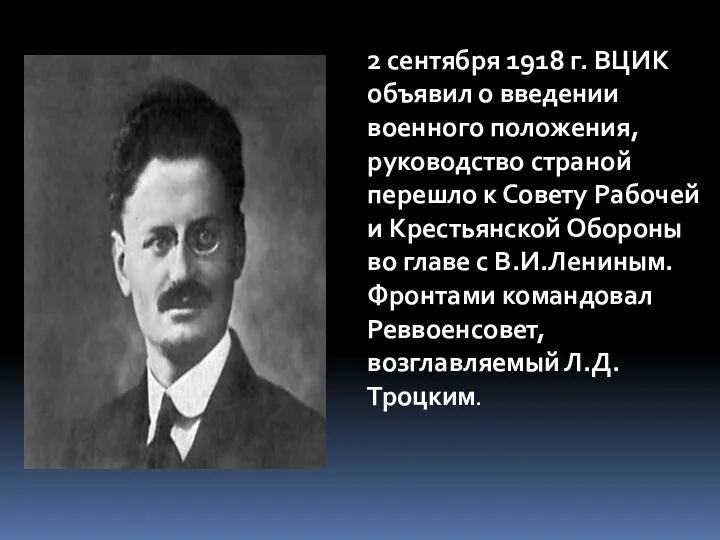 2 сентября 1918 г. ВЦИК объявил о введении военного положения, руководство страной перешло к Совету Рабочей и Крестьянской Обороны во главе с В.И.Лениным. Фронтами командовал Реввоенсовет, возглавляемый Л.Д. Троцким.